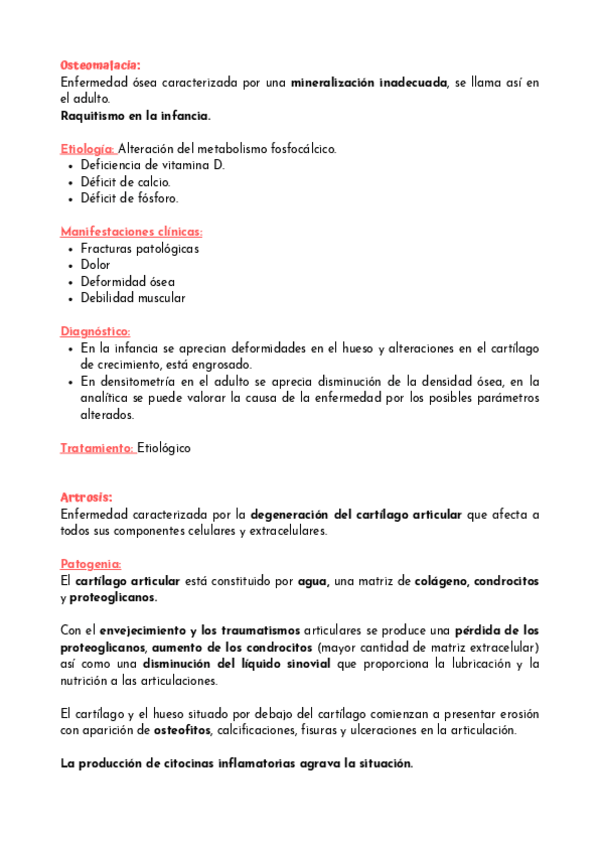 Osteomalacia:
Enfermedad ósea caracterizada por una mineralización inadecuada, se llama así en el adulto.
Raquitismo en la infancia.

Etiología: Alteración del metabolismo fosfocálcico.
• Deficiencia de vitamina D.
• Déficit de calcio.
• Déficit de fósforo.

Manifestaciones clínicas:
• Fracturas patológicas
• Dolor
• Deformidad ósea
• Debilidad muscular

Diagnóstico:
• En la infancia se aprecian deformidades en el hueso y alteraciones en el cartílago de crecimiento, está engrosado.
• En densitometría en el adulto se aprecia disminución de la densidad ósea, en la analítica se puede valorar la causa de la enfermedad por los posibles parámetros alterados.

Tratamiento: Etiológico

Artrosis:
Enfermedad caracterizada por la degeneración del cartílago articular que afecta a todos sus componentes celulares y extracelulares.

Patogenia:
El cartílago articular está constituido por agua, una matriz de colágeno, condrocitos y proteoglicanos.

Con el envejecimiento y los traumatismos articulares se produce una pérdida de los proteoglicanos, aumento de los condrocitos (mayor cantidad de matriz extracelular) así como una disminución del líquido sinovial que proporciona la lubricación y la nutrición a las articulaciones.

El cartílago y el hueso situado por debajo del cartílago comienzan a presentar erosión con aparición de osteofitos, calcificaciones, fisuras y ulceraciones en la articulación.

La producción de citocinas inflamatorias agrava la situación.